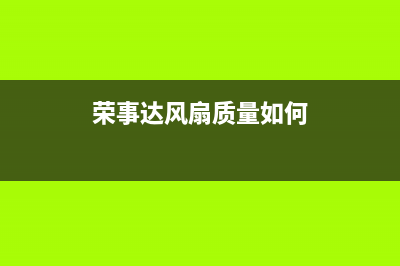 荣事达风扇质量如何